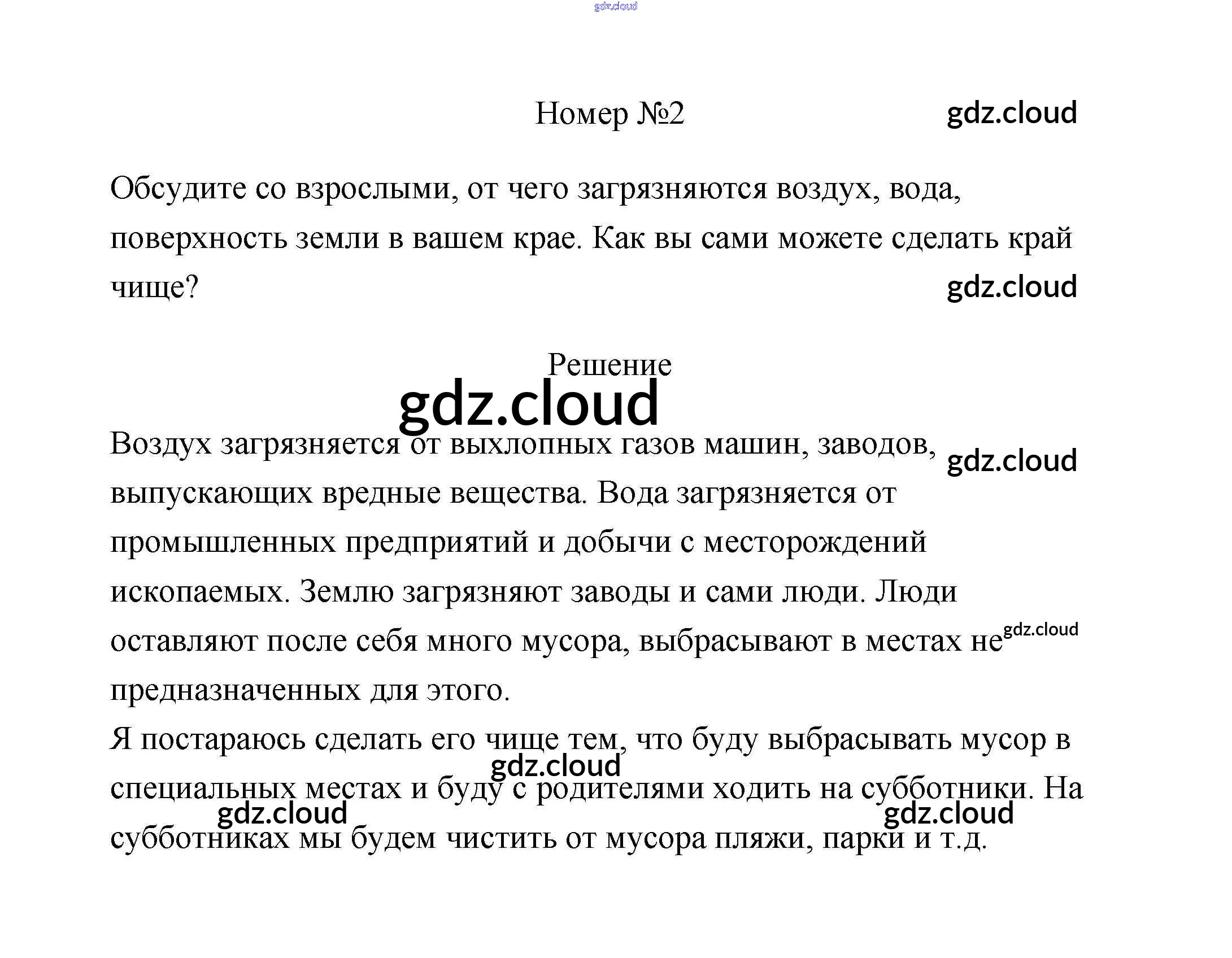 gdz.cloud

Номер №2 gdz.cloud

Обсудите со взрослыми, от чего загрязняются воздух, вода, поверхность земли в вашем крае. Как вы сами можете сделать край чище?

gdz.cloud

Решение

gdz.cloud

Воздух загрязняется от выхлопных газов машин, заводов, выпускающих вредные вещества. Вода загрязняется от промышленных предприятий и добычи с месторождений ископаемых. Землю загрязняют заводы и сами люди. Люди оставляют после себя много мусора, выбрасывают в местах не предназначенных для этого.

gdz.cloud

gdz.cloud

Я постараюсь сделать его чище тем, что буду выбрасывать мусор в специальных местах и буду с родителями ходить на субботники. На субботниках мы будем чистить от мусора пляжи, парки и т.д.

gdz.cloud

gdz.cloud

gdz.cloud